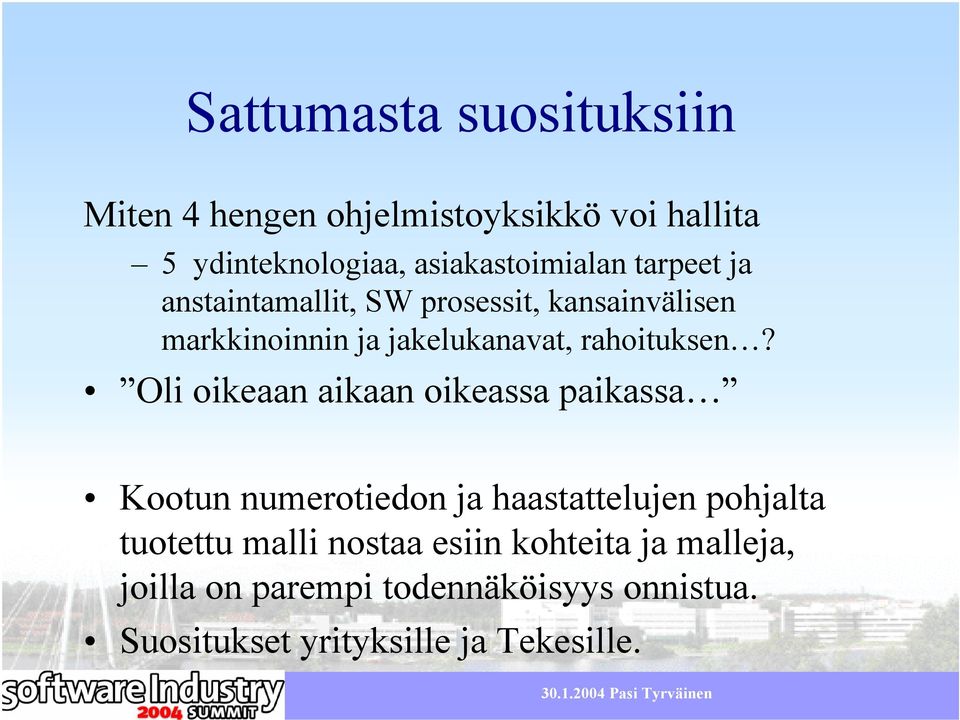 Sattumasta suosituksiin

Miten 4 hengen ohjelmistoyksikkö voi hallita

– 5 ydinteknologiaa, asiakastoimialan tarpeet ja anstaintamallit, SW prosessit, kansainvälisen markkinoinnin ja jakelukanavat, rahoituksen…?

• ”Oli oikeaan aikaan oikeassa paikassa…”

• Kootun numerotiedon ja haastattelujen pohjalta tuotettu malli nostaa esiin kohteita ja malleja, joilla on parempi todennäköisyys onnistua.

• Suositukset yrityksille ja Tekesille.

software Industry 2004 SUMMIT

30.1.2004 Pasi Tyrväinen